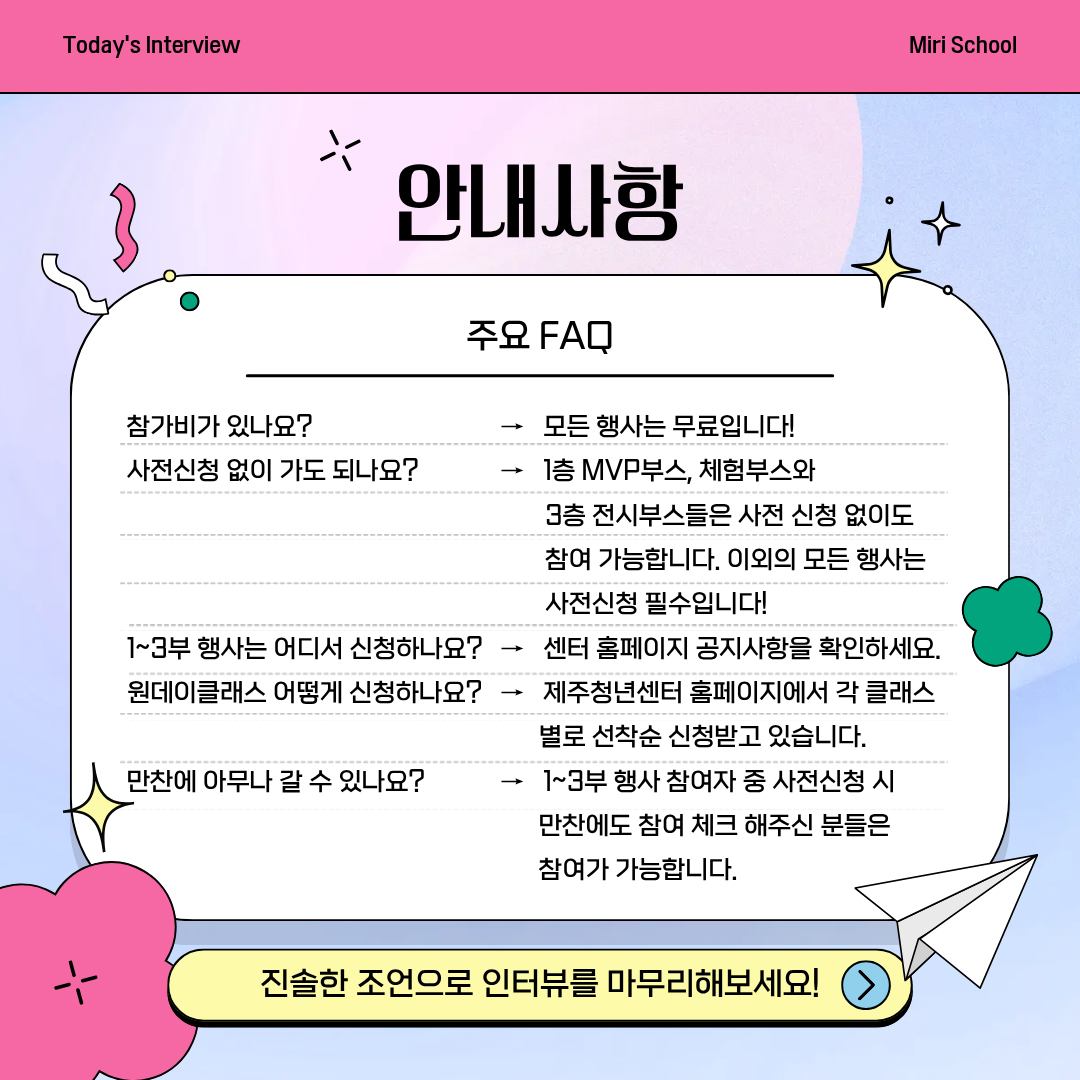 Today's Interview

Miri School

안내사항

주요 FAQ

참가비가 있나요? → 모든 행사는 무료입니다!

사전신청 없이 가도 되나요? → 1층 MVP부스, 체험부스와 3층 전시부스들은 사전 신청 없이도 참여 가능합니다. 이외의 모든 행사는 사전신청 필수입니다!

1~3부 행사는 어디서 신청하나요? → 센터 홈페이지 공지사항을 확인하세요.

원데이클래스 어떻게 신청하나요? → 제주청년센터 홈페이지에서 각 클래스 별로 선착순 신청받고 있습니다.

만찬에 아무나 갈 수 있나요? → 1~3부 행사 참여자 중 사전신청 시 만찬에도 참여 체크 해주신 분들은 참여가 가능합니다.

진솔한 조언으로 인터뷰를 마무리해보세요!